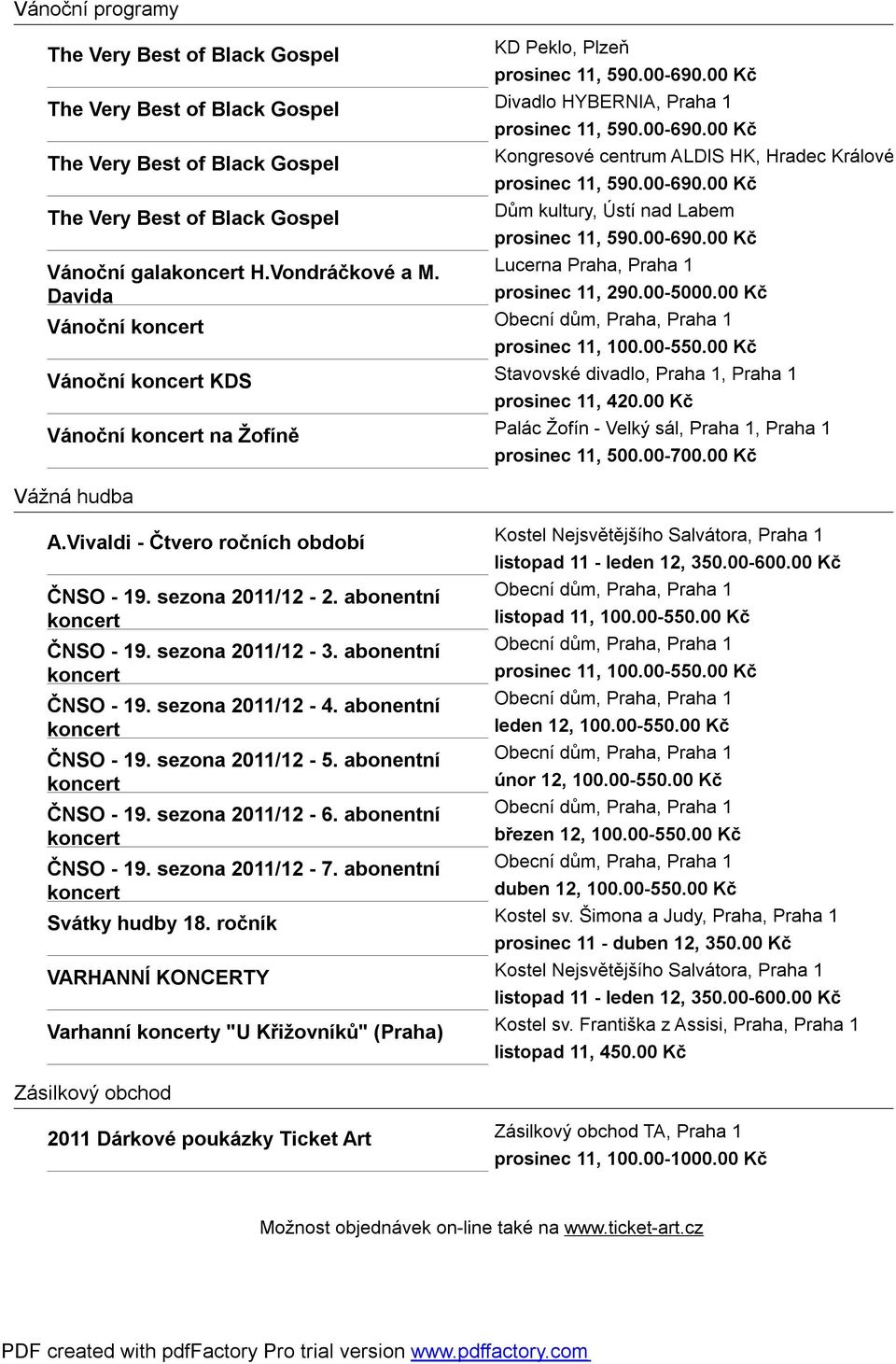 Vánoční programy

| | |
|---|---|
| The Very Best of Black Gospel | KD Peklo, Plzeň prosinec 11, 590.00-690.00 Kč |
| The Very Best of Black Gospel | Divadlo HYBERNIA, Praha 1 prosinec 11, 590.00-690.00 Kč |
| The Very Best of Black Gospel | Kongresové centrum ALDIS HK, Hradec Králové prosinec 11, 590.00-690.00 Kč |
| The Very Best of Black Gospel | Dům kultury, Ústí nad Labem prosinec 11, 590.00-690.00 Kč |
| Vánoční galakoncert H.Vondráčkové a M. Davida | Lucerna Praha, Praha 1 prosinec 11, 290.00-5000.00 Kč |
| Vánoční koncert | Obecní dům, Praha, Praha 1 prosinec 11, 100.00-550.00 Kč |
| Vánoční koncert KDS | Stavovské divadlo, Praha 1, Praha 1 prosinec 11, 420.00 Kč |
| Vánoční koncert na Žofíně | Palác Žofín - Velký sál, Praha 1, Praha 1 prosinec 11, 500.00-700.00 Kč |

Vážná hudba

| | |
|---|---|
| A.Vivaldi - Čtvero ročních období | Kostel Nejsvětějšího Salvátora, Praha 1 listopad 11 - leden 12, 350.00-600.00 Kč |
| ČNSO - 19. sezona 2011/12 - 2. abonentní koncert | Obecní dům, Praha, Praha 1 listopad 11, 100.00-550.00 Kč |
| ČNSO - 19. sezona 2011/12 - 3. abonentní koncert | Obecní dům, Praha, Praha 1 prosinec 11, 100.00-550.00 Kč |
| ČNSO - 19. sezona 2011/12 - 4. abonentní koncert | Obecní dům, Praha, Praha 1 leden 12, 100.00-550.00 Kč |
| ČNSO - 19. sezona 2011/12 - 5. abonentní koncert | Obecní dům, Praha, Praha 1 únor 12, 100.00-550.00 Kč |
| ČNSO - 19. sezona 2011/12 - 6. abonentní koncert | Obecní dům, Praha, Praha 1 březen 12, 100.00-550.00 Kč |
| ČNSO - 19. sezona 2011/12 - 7. abonentní koncert | Obecní dům, Praha, Praha 1 duben 12, 100.00-550.00 Kč |
| Svátky hudby 18. ročník | Kostel sv. Šimona a Judy, Praha, Praha 1 prosinec 11 - duben 12, 350.00 Kč |
| VARHANNÍ KONCERTY | Kostel Nejsvětějšího Salvátora, Praha 1 listopad 11 - leden 12, 350.00-600.00 Kč |
| Varhanní koncerty "U Křižovníků" (Praha) | Kostel sv. Františka z Assisi, Praha, Praha 1 listopad 11, 450.00 Kč |

Zásilkový obchod

| | |
|---|---|
| 2011 Dárkové poukázky Ticket Art | Zásilkový obchod TA, Praha 1 prosinec 11, 100.00-1000.00 Kč |

Možnost objednávek on-line také na www.ticket-art.cz

PDF created with pdfFactory Pro trial version www.pdffactory.com